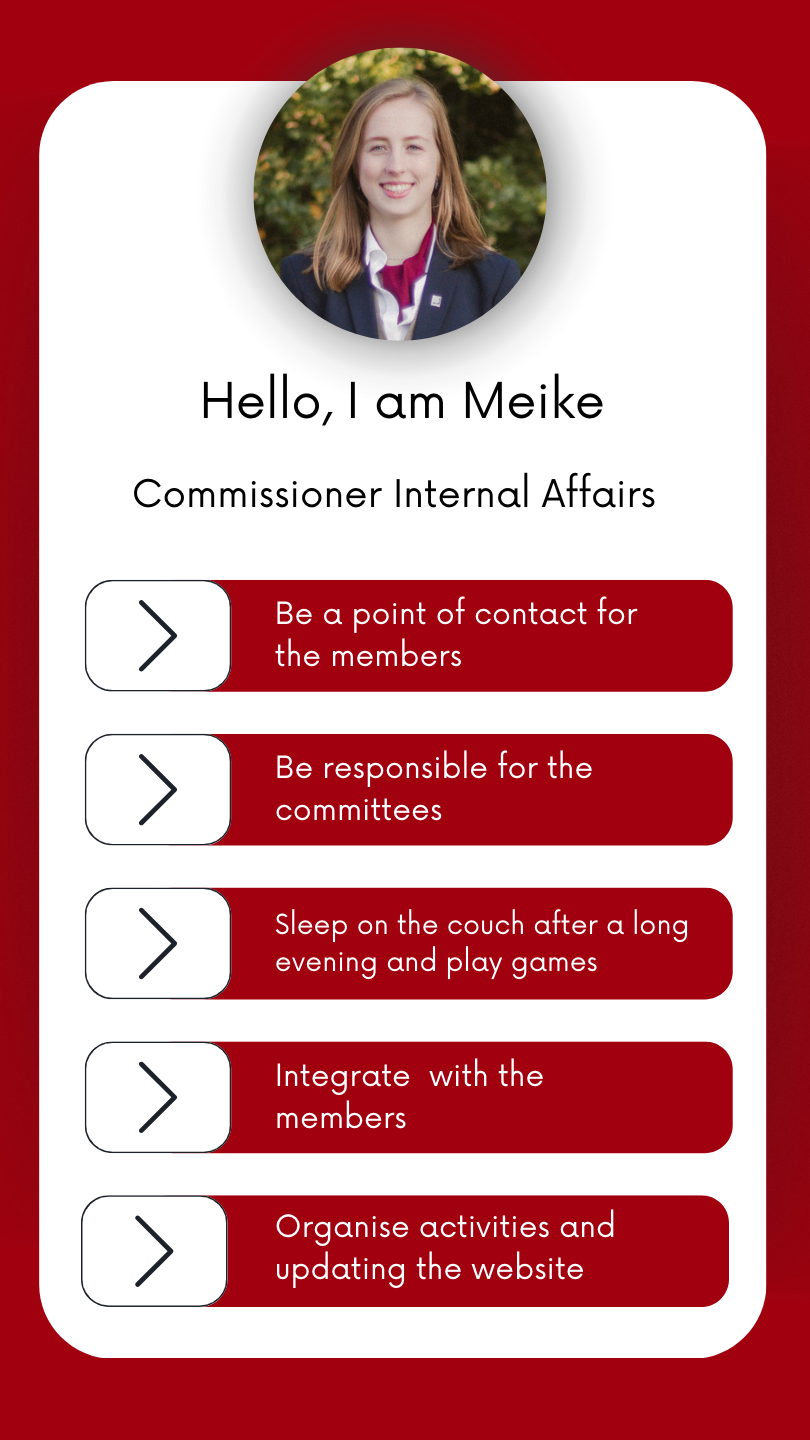 Hello, I am Meike

Commissioner Internal Affairs

Be a point of contact for the members

Be responsible for the committees

Sleep on the couch after a long evening and play games

Integrate  with the members

Organise activities and updating the website